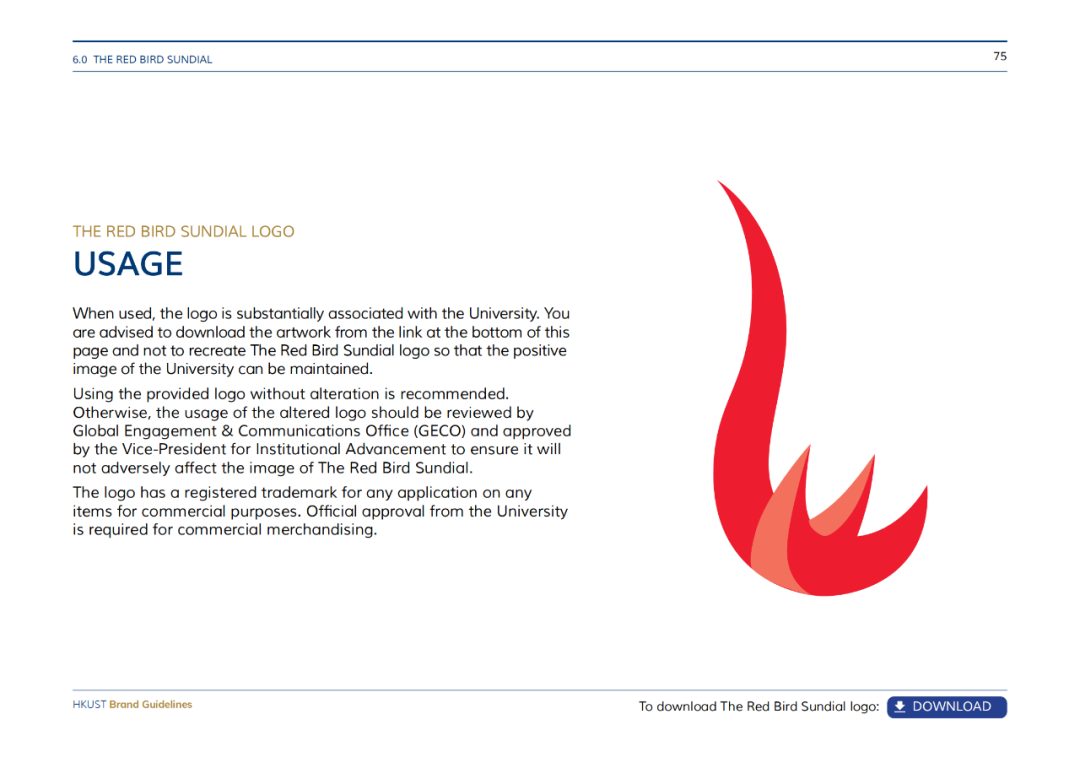 6.0 THE RED BIRD SUNDIAL

75

THE RED BIRD SUNDIAL LOGO

USAGE

When used, the logo is substantially associated with the University. You are advised to download the artwork from the link at the bottom of this page and not to recreate The Red Bird Sundial logo so that the positive image of the University can be maintained.

Using the provided logo without alteration is recommended. Otherwise, the usage of the altered logo should be reviewed by Global Engagement & Communications Office (GECO) and approved by the Vice-President for Institutional Advancement to ensure it will not adversely affect the image of The Red Bird Sundial.

The logo has a registered trademark for any application on any items for commercial purposes. Official approval from the University is required for commercial merchandising.

HKUST Brand Guidelines

To download The Red Bird Sundial logo: DOWNLOAD